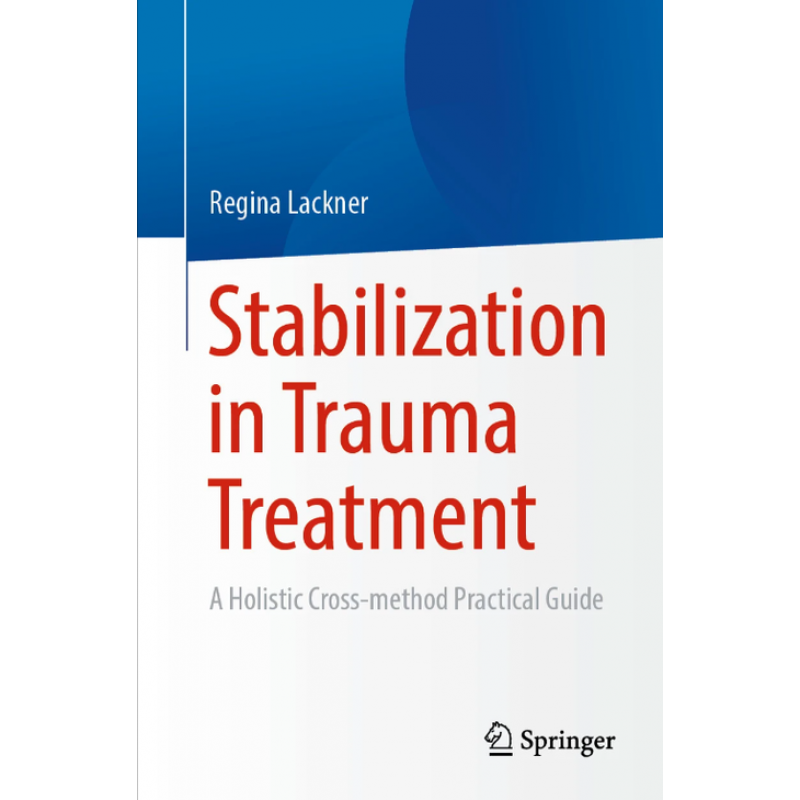 Regina Lackner

Stabilization in Trauma Treatment

A Holistic Cross-method Practical Guide

Springer